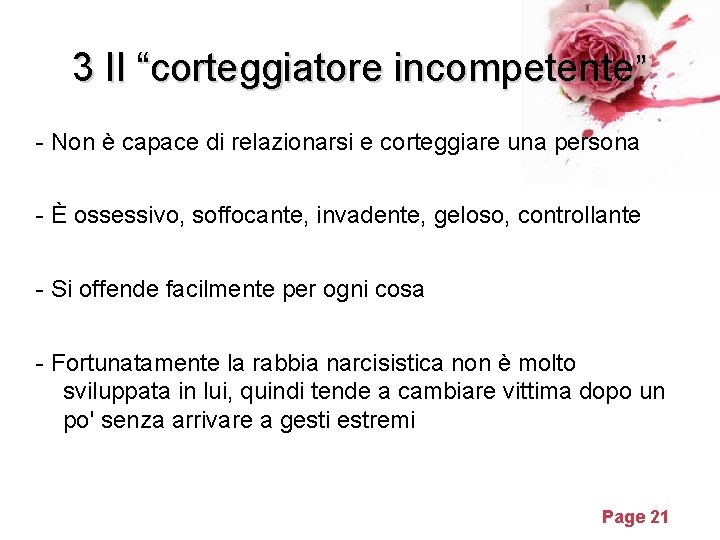 3 Il "corteggiatore incompetente"

- Non è capace di relazionarsi e corteggiare una persona

- È ossessivo, soffocante, invadente, geloso, controllante

- Si offende facilmente per ogni cosa

- Fortunatamente la rabbia narcisistica non è molto sviluppata in lui, quindi tende a cambiare vittima dopo un po' senza arrivare a gesti estremi

Page 21